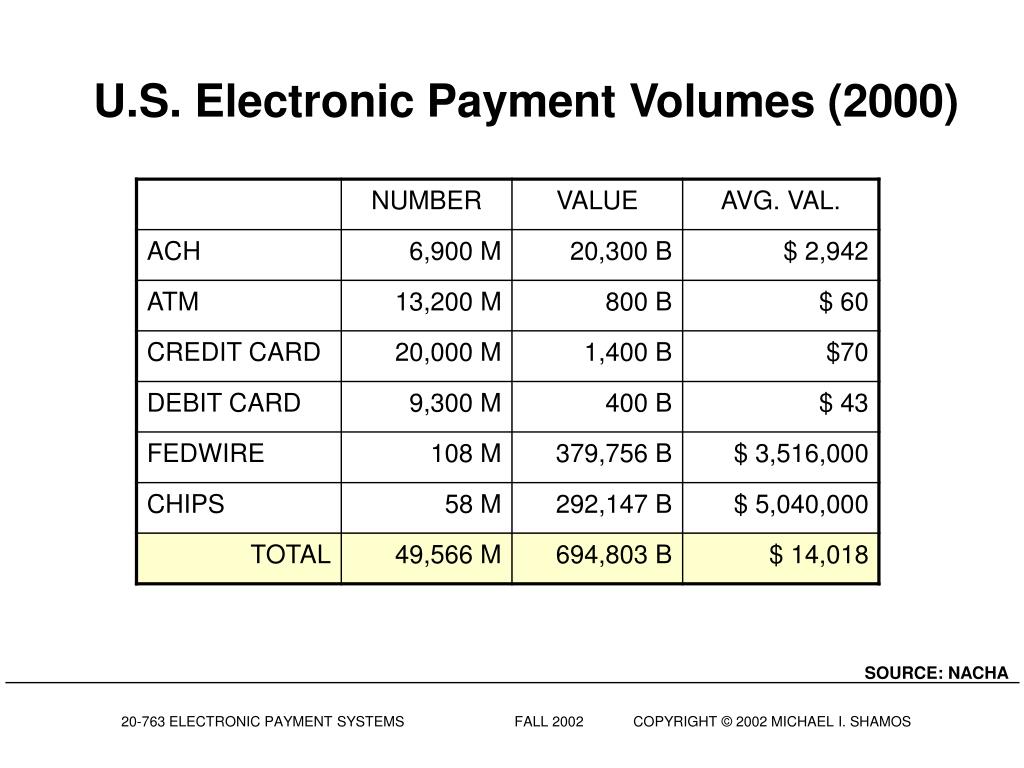 U.S. Electronic Payment Volumes (2000)

|  | NUMBER | VALUE | AVG. VAL. |
|---|---|---|---|
| ACH | 6,900 M | 20,300 B | \$ 2,942 |
| ATM | 13,200 M | 800 B | \$ 60 |
| CREDIT CARD | 20,000 M | 1,400 B | \$70 |
| DEBIT CARD | 9,300 M | 400 B | \$ 43 |
| FEDWIRE | 108 M | 379,756 B | \$ 3,516,000 |
| CHIPS | 58 M | 292,147 B | \$ 5,040,000 |
| TOTAL | 49,566 M | 694,803 B | \$ 14,018 |

SOURCE: NACHA

20-763 ELECTRONIC PAYMENT SYSTEMS FALL 2002 COPYRIGHT © 2002 MICHAEL I. SHAMOS